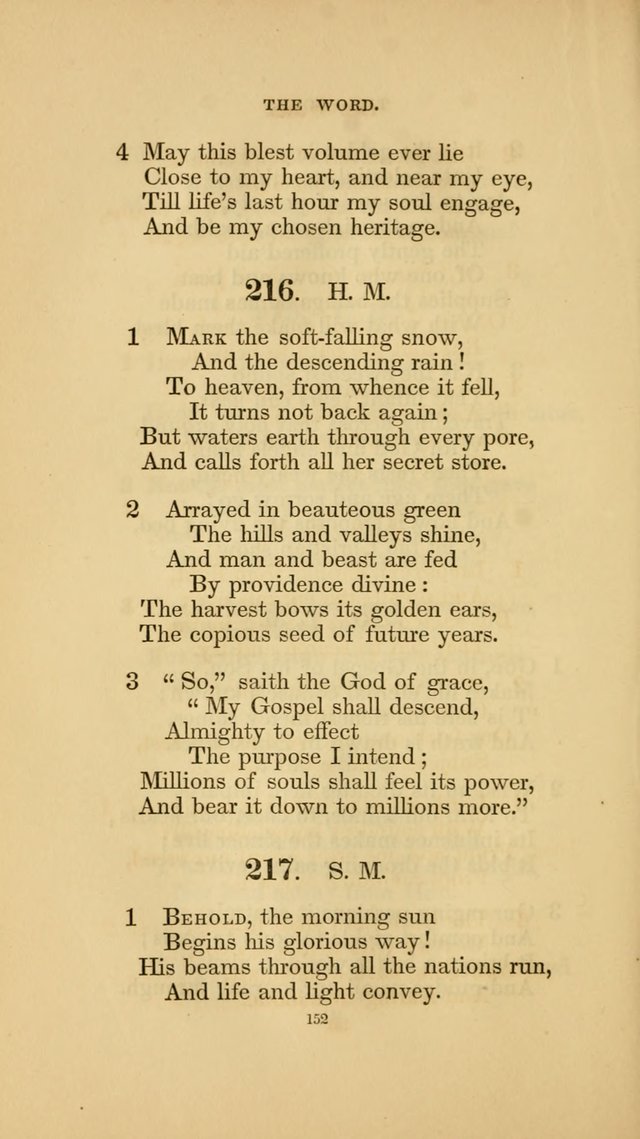 THE WORD.

4 May this blest volume ever lie
Close to my heart, and near my eye,
Till life's last hour my soul engage,
And be my chosen heritage.

216. H. M.

1 Mark the soft-falling snow,
And the descending rain!
To heaven, from whence it fell,
It turns not back again;
But waters earth through every pore,
And calls forth all her secret store.

2 Arrayed in beauteous green
The hills and valleys shine,
And man and beast are fed
By providence divine:
The harvest bows its golden ears,
The copious seed of future years.

3 "So," saith the God of grace,
"My Gospel shall descend,
Almighty to effect
The purpose I intend;
Millions of souls shall feel its power,
And bear it down to millions more."

217. S. M.

1 Behold, the morning sun
Begins his glorious way!
His beams through all the nations run,
And life and light convey.

152